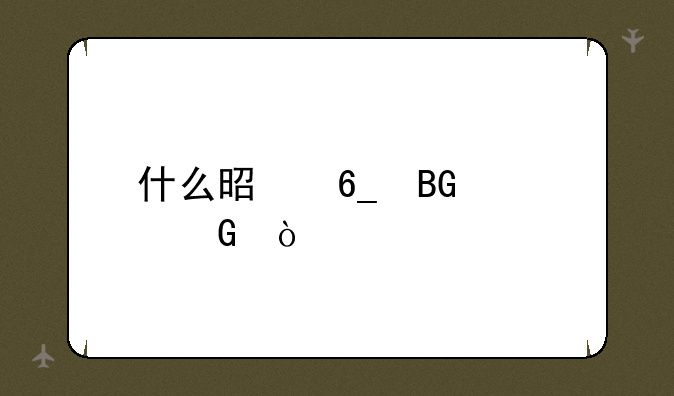 什么昭　　6_　BG
　　G　ò